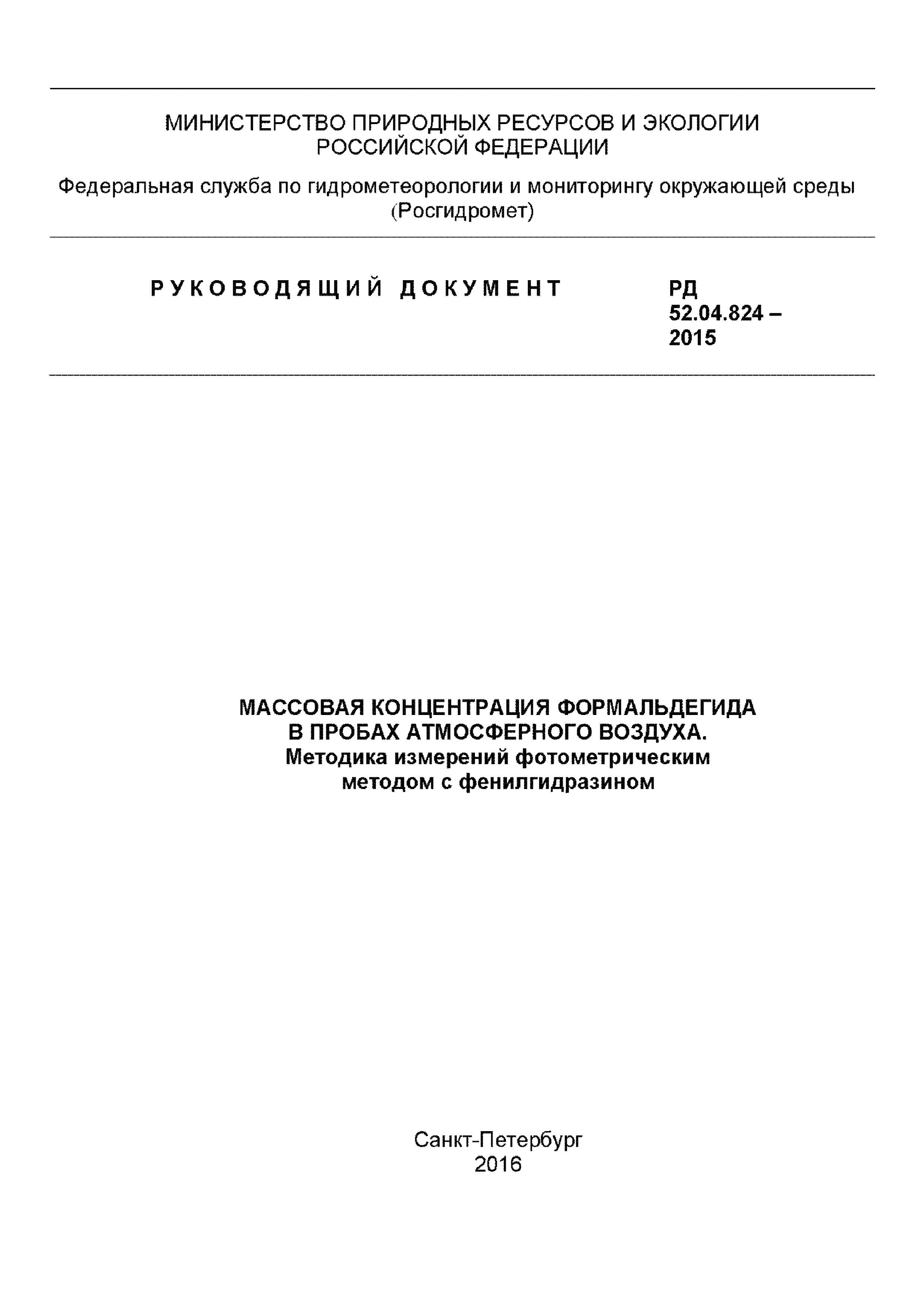 МИНИСТЕРСТВО ПРИРОДНЫХ РЕСУРСОВ И ЭКОЛОГИИ РОССИЙСКОЙ ФЕДЕРАЦИИ

Федеральная служба по гидрометеорологии и мониторингу окружающей среды (Росгидромет)

РУКОВОДЯЩИЙ ДОКУМЕНТ

РД 52.04.824 – 2015

МАССОВАЯ КОНЦЕНТРАЦИЯ ФОРМАЛЬДЕГИДА В ПРОБАХ АТМОСФЕРНОГО ВОЗДУХА. Методика измерений фотометрическим методом с фенилгидразином

Санкт-Петербург
2016